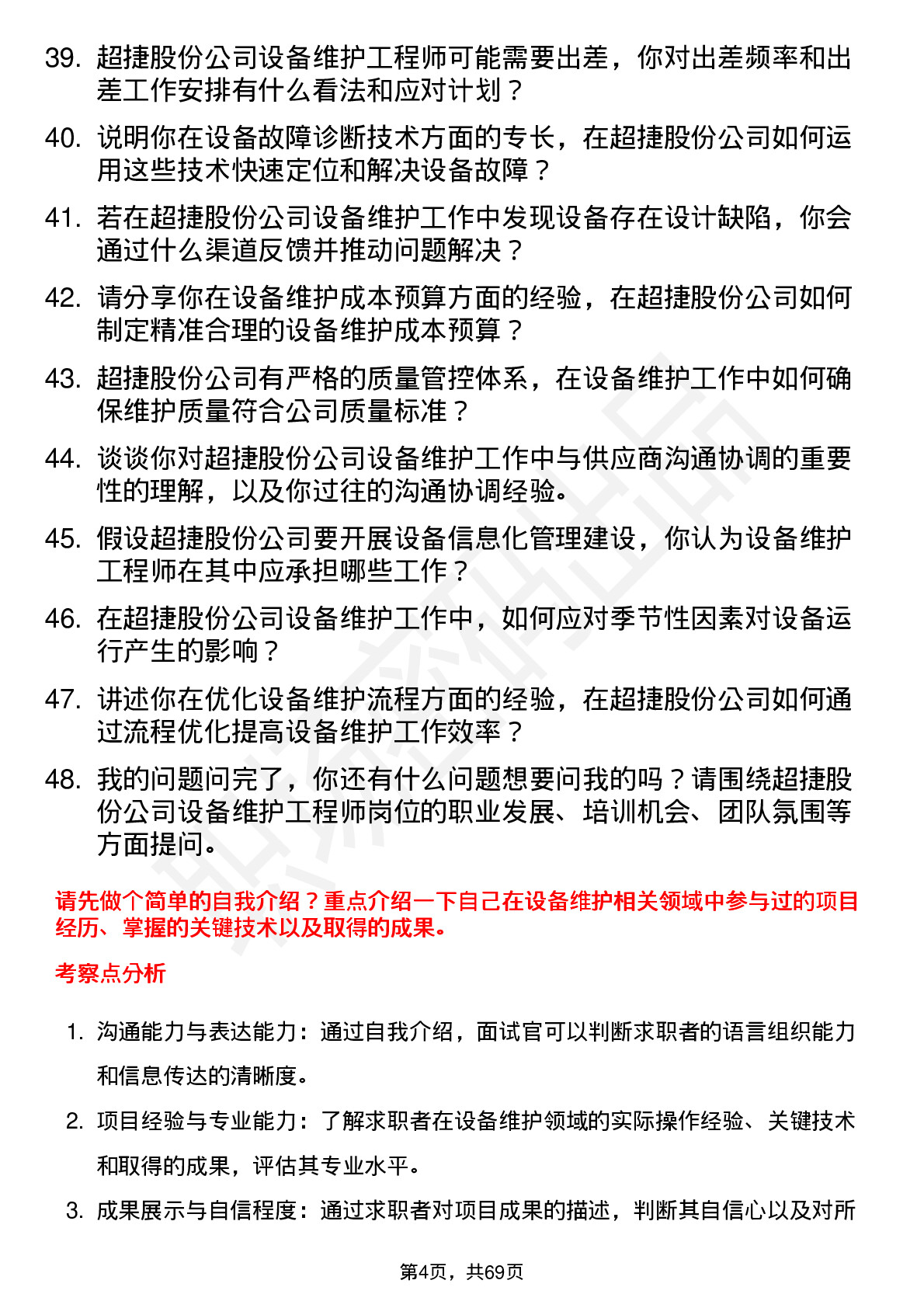 39. 超捷股份公司设备维护工程师可能需要出差，你对出差频率和出差工作安排有什么看法和应对计划？

40. 说明你在设备故障诊断技术方面的专长，在超捷股份公司如何运用这些技术快速定位和解决设备故障？

41. 若在超捷股份公司设备维护工作中发现设备存在设计缺陷，你会通过什么渠道反馈并推动问题解决？

42. 请分享你在设备维护成本预算方面的经验，在超捷股份公司如何制定精准合理的设备维护成本预算？

43. 超捷股份公司有严格的质量管控体系，在设备维护工作中如何确保维护质量符合公司质量标准？

44. 谈谈你对超捷股份公司设备维护工作中与供应商沟通协调的重要性的理解，以及你过往的沟通协调经验。

45. 假设超捷股份公司要开展设备信息化管理建设，你认为设备维护工程师在其中应承担哪些工作？

46. 在超捷股份公司设备维护工作中，如何应对季节性因素对设备运行产生的影响？

47. 讲述你在优化设备维护流程方面的经验，在超捷股份公司如何通过流程优化提高设备维护工作效率？

48. 我的问题问完了，你还有什么问题想要问我的吗？请围绕超捷股份公司设备维护工程师岗位的职业发展、培训机会、团队氛围等方面提问。

请先做个简单的自我介绍？重点介绍一下自己在设备维护相关领域中参与过的项目经历、掌握的关键技术以及取得的成果。

考察点分析

1. 沟通能力与表达能力：通过自我介绍，面试官可以判断求职者的语言组织能力和信息传达的清晰度。

2. 项目经验与专业能力：了解求职者在设备维护领域的实际操作经验、关键技术和取得的成果，评估其专业水平。

3. 成果展示与自信程度：通过求职者对项目成果的描述，判断其自信心以及对所

第4页，共69页